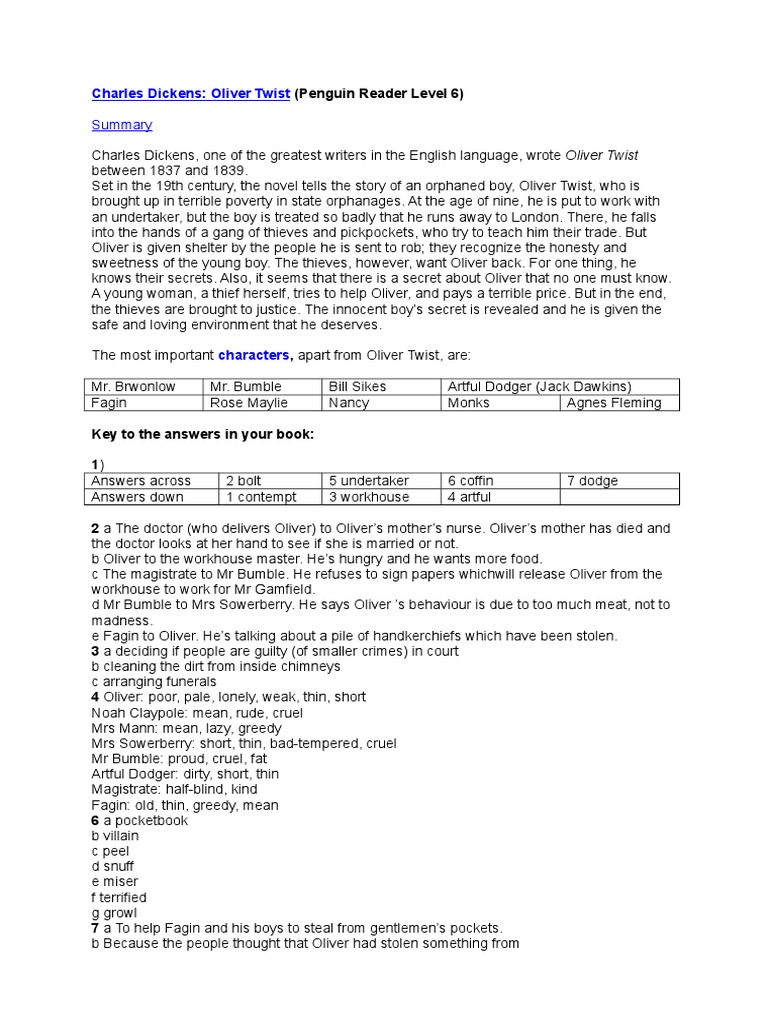 Charles Dickens: Oliver Twist (Penguin Reader Level 6)

Summary

Charles Dickens, one of the greatest writers in the English language, wrote Oliver Twist between 1837 and 1839.
Set in the 19th century, the novel tells the story of an orphaned boy, Oliver Twist, who is brought up in terrible poverty in state orphanages. At the age of nine, he is put to work with an undertaker, but the boy is treated so badly that he runs away to London. There, he falls into the hands of a gang of thieves and pickpockets, who try to teach him their trade. But Oliver is given shelter by the people he is sent to rob; they recognize the honesty and sweetness of the young boy. The thieves, however, want Oliver back. For one thing, he knows their secrets. Also, it seems that there is a secret about Oliver that no one must know. A young woman, a thief herself, tries to help Oliver, and pays a terrible price. But in the end, the thieves are brought to justice. The innocent boy's secret is revealed and he is given the safe and loving environment that he deserves.

The most important characters, apart from Oliver Twist, are:

| Mr. Brwonlow | Mr. Bumble | Bill Sikes | Artful Dodger (Jack Dawkins) | |
|---|---|---|---|---|
| Fagin | Rose Maylie | Nancy | Monks | Agnes Fleming |

Key to the answers in your book:

1)

| Answers across | 2 bolt | 5 undertaker | 6 coffin | 7 dodge |
|---|---|---|---|---|
| Answers down | 1 contempt | 3 workhouse | 4 artful | |

2 a The doctor (who delivers Oliver) to Oliver's mother's nurse. Oliver's mother has died and the doctor looks at her hand to see if she is married or not.
b Oliver to the workhouse master. He's hungry and he wants more food.
c The magistrate to Mr Bumble. He refuses to sign papers whichwill release Oliver from the workhouse to work for Mr Gamfield.
d Mr Bumble to Mrs Sowerberry. He says Oliver 's behaviour is due to too much meat, not to madness.
e Fagin to Oliver. He's talking about a pile of handkerchiefs which have been stolen.
3 a deciding if people are guilty (of smaller crimes) in court
b cleaning the dirt from inside chimneys
c arranging funerals
4 Oliver: poor, pale, lonely, weak, thin, short
Noah Claypole: mean, rude, cruel
Mrs Mann: mean, lazy, greedy
Mrs Sowerberry: short, thin, bad-tempered, cruel
Mr Bumble: proud, cruel, fat
Artful Dodger: dirty, short, thin
Magistrate: half-blind, kind
Fagin: old, thin, greedy, mean
6 a pocketbook
b villain
c peel
d snuff
e miser
f terrified
g growl
7 a To help Fagin and his boys to steal from gentlemen's pockets.
b Because the people thought that Oliver had stolen something from